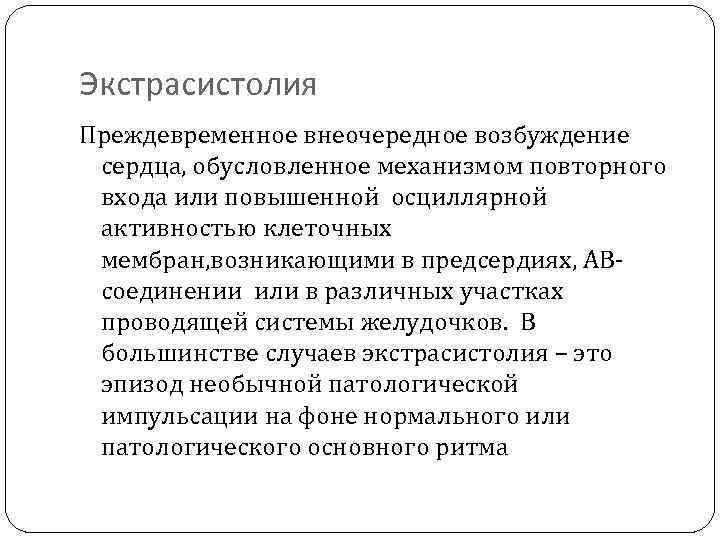 Экстрасистолия

Преждевременное внеочередное возбуждение сердца, обусловленное механизмом повторного входа или повышенной  осциллярной активностью клеточных мембран,возникающими в предсердиях, АВ-соединении  или в различных участках проводящей системы желудочков.  В большинстве случаев экстрасистолия – это эпизод необычной патологической импульсации на фоне нормального или патологического основного ритма